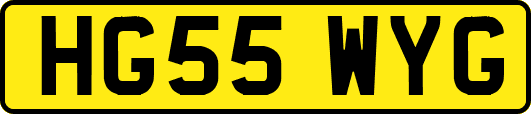 HG55 WYG